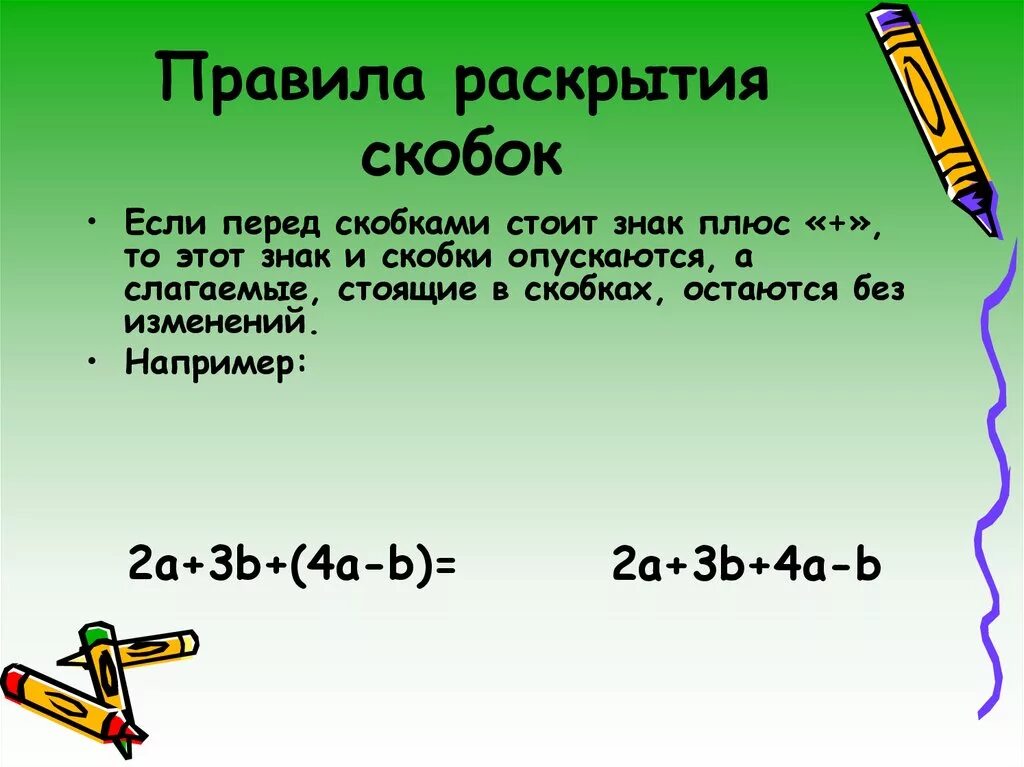 Правила раскрытия скобок

• Если перед скобками стоит знак плюс «+», то этот знак и скобки опускаются, а слагаемые, стоящие в скобках, остаются без изменений.
• Например:

$2a+3b+(4a-b)=$ $2a+3b+4a-b$